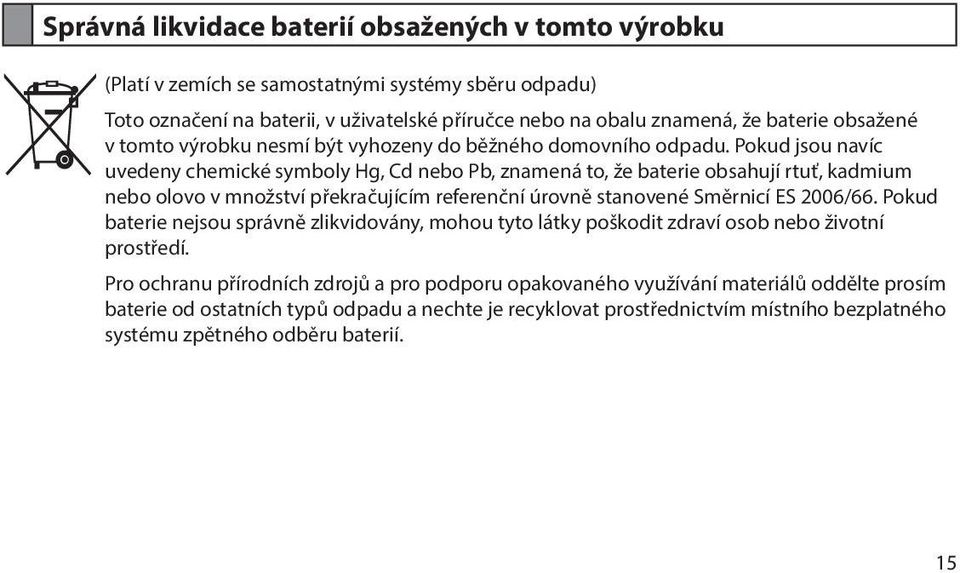 Správná likvidace baterií obsažených v tomto výrobku

(Platí v zemích se samostatnými systémy sběru odpadu)

Toto označení na baterii, v uživatelské příručce nebo na obalu znamená, že baterie obsažené v tomto výrobku nesmí být vyhozeny do běžného domovního odpadu. Pokud jsou navíc uvedeny chemické symboly Hg, Cd nebo Pb, znamená to, že baterie obsahují rtuť, kadmium nebo olovo v množství překračujícím referenční úrovně stanovené Směrnicí ES 2006/66. Pokud baterie nejsou správně zlikvidovány, mohou tyto látky poškodit zdraví osob nebo životní prostředí.

Pro ochranu přírodních zdrojů a pro podporu opakovaného využívání materiálů oddělte prosím baterie od ostatních typů odpadu a nechte je recyklovat prostřednictvím místního bezplatného systému zpětného odběru baterií.

15